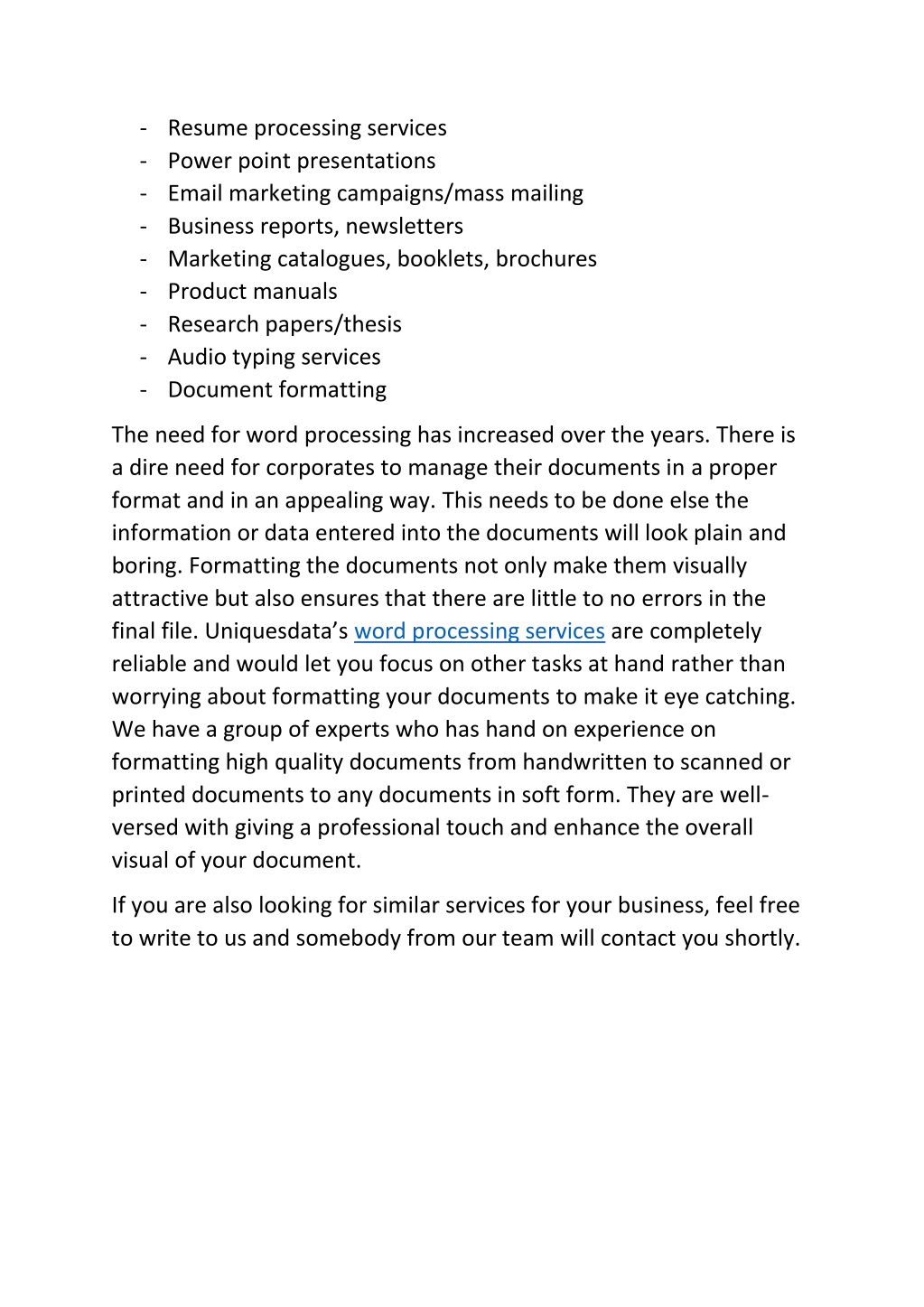 - Resume processing services
- Power point presentations
- Email marketing campaigns/mass mailing
- Business reports, newsletters
- Marketing catalogues, booklets, brochures
- Product manuals
- Research papers/thesis
- Audio typing services
- Document formatting

The need for word processing has increased over the years. There is a dire need for corporates to manage their documents in a proper format and in an appealing way. This needs to be done else the information or data entered into the documents will look plain and boring. Formatting the documents not only make them visually attractive but also ensures that there are little to no errors in the final file. Uniquesdata's word processing services are completely reliable and would let you focus on other tasks at hand rather than worrying about formatting your documents to make it eye catching. We have a group of experts who has hand on experience on formatting high quality documents from handwritten to scanned or printed documents to any documents in soft form. They are well-versed with giving a professional touch and enhance the overall visual of your document.

If you are also looking for similar services for your business, feel free to write to us and somebody from our team will contact you shortly.